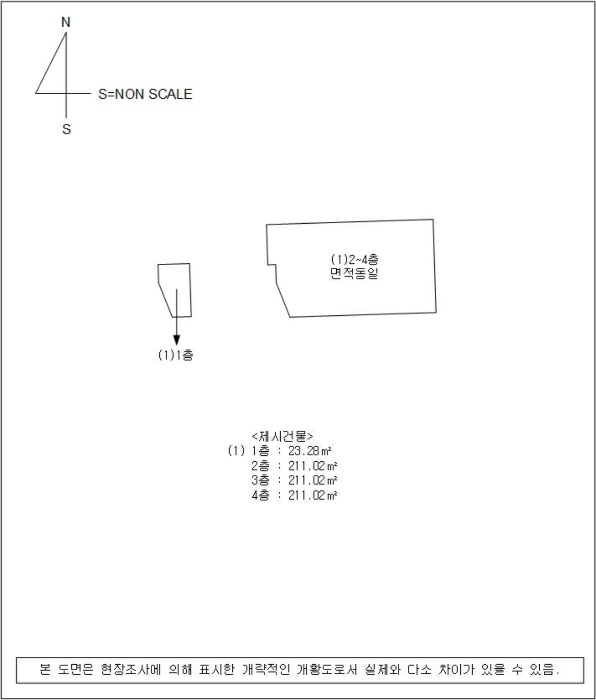 N

S=NON SCALE

S

(1)2~4층
면적동일

(1)1층

<제시건물>
(1) 1층 : 23.28㎡
2층 : 211.02㎡
3층 : 211.02㎡
4층 : 211.02㎡

본 도면은 현장조사에 의해 표시한 개략적인 개황도로서 실제와 다소 차이가 있을 수 있음.